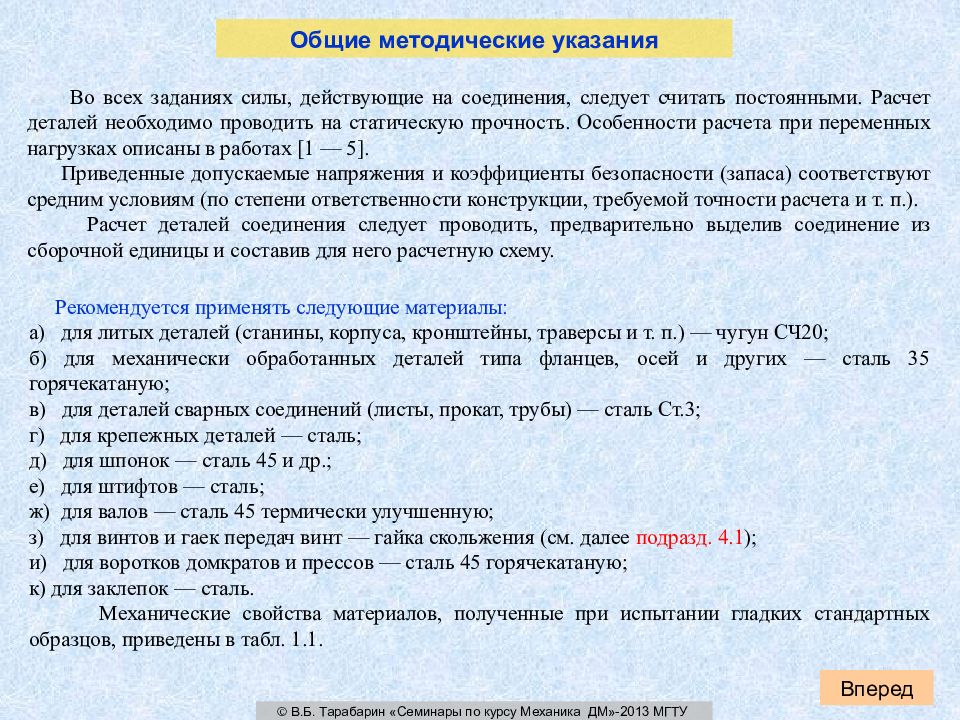 Общие методические указания

Во всех заданиях силы, действующие на соединения, следует считать постоянными. Расчет деталей необходимо проводить на статическую прочность. Особенности расчета при переменных нагрузках описаны в работах [1 — 5].

Приведенные допускаемые напряжения и коэффициенты безопасности (запаса) соответствуют средним условиям (по степени ответственности конструкции, требуемой точности расчета и т. п.).

Расчет деталей соединения следует проводить, предварительно выделив соединение из сборочной единицы и составив для него расчетную схему.

Рекомендуется применять следующие материалы:
а) для литых деталей (станины, корпуса, кронштейны, траверсы и т. п.) — чугун СЧ20;
б) для механически обработанных деталей типа фланцев, осей и других — сталь 35 горячекатаную;
в) для деталей сварных соединений (листы, прокат, трубы) — сталь Ст.3;
г) для крепежных деталей — сталь;
д) для шпонок — сталь 45 и др.;
е) для штифтов — сталь;
ж) для валов — сталь 45 термически улучшенную;
з) для винтов и гаек передач винт — гайка скольжения (см. далее подразд. 4.1);
и) для воротков домкратов и прессов — сталь 45 горячекатаную;
к) для заклепок — сталь.

Механические свойства материалов, полученные при испытании гладких стандартных образцов, приведены в табл. 1.1.

Вперед

© В.Б. Тарабарин «Семинары по курсу Механика ДМ»-2013 МГТУ